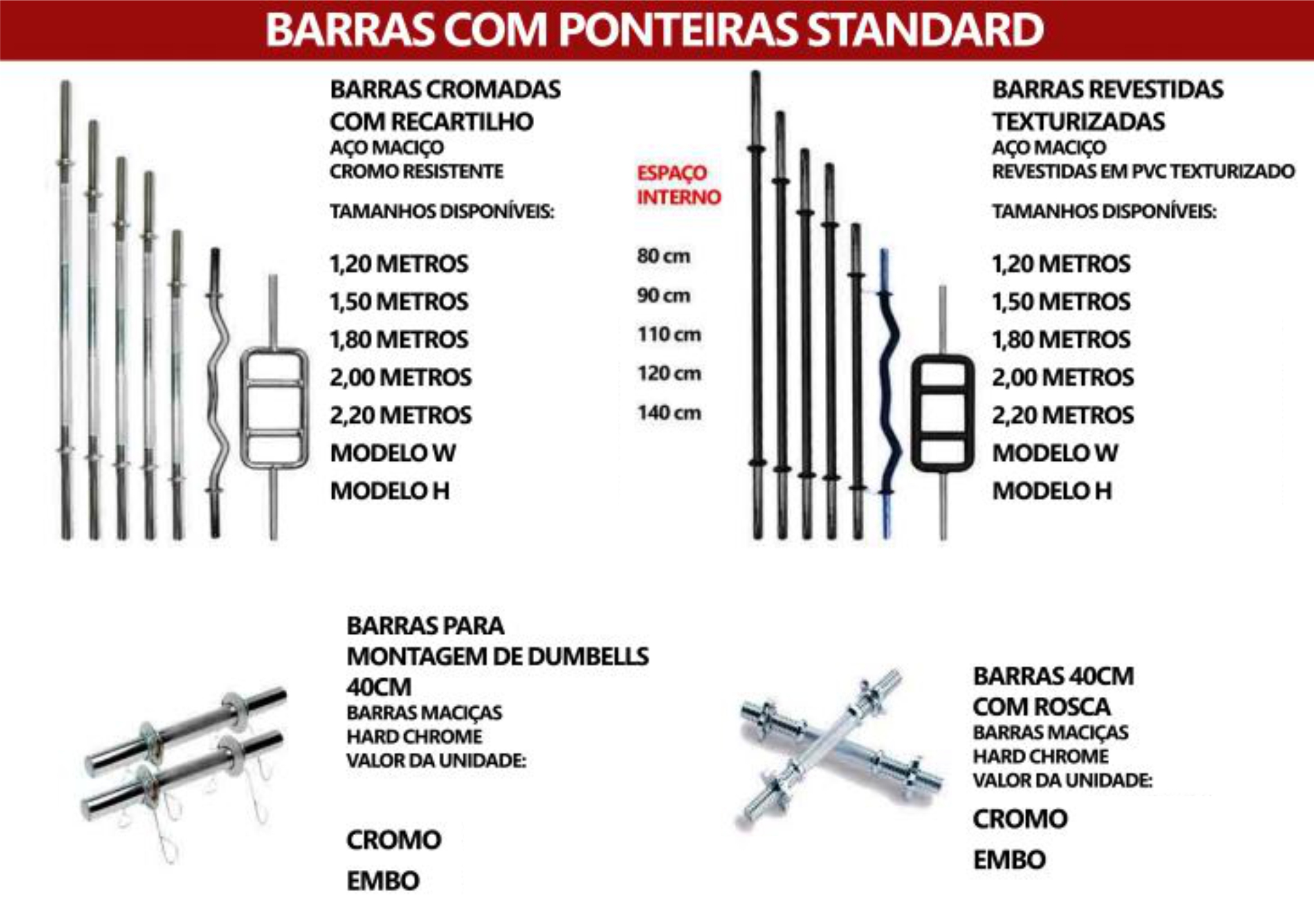 BARRAS COM PONTEIRAS STANDARD

BARRAS CROMADAS
COM RECARTILHO
AÇO MACIÇO
CROMO RESISTENTE

TAMANHOS DISPONÍVEIS:

1,20 METROS
1,50 METROS
1,80 METROS
2,00 METROS
2,20 METROS
MODELO W
MODELO H

ESPAÇO
INTERNO

80 cm
90 cm
110 cm
120 cm
140 cm

BARRAS REVESTIDAS
TEXTURIZADAS
AÇO MACIÇO
REVESTIDAS EM PVC TEXTURIZADO

TAMANHOS DISPONÍVEIS:

1,20 METROS
1,50 METROS
1,80 METROS
2,00 METROS
2,20 METROS
MODELO W
MODELO H

BARRAS PARA
MONTAGEM DE DUMBELLS
40CM
BARRAS MACIÇAS
HARD CHROME
VALOR DA UNIDADE:

CROMO
EMBO

BARRAS 40CM
COM ROSCA
BARRAS MACIÇAS
HARD CHROME
VALOR DA UNIDADE:

CROMO
EMBO